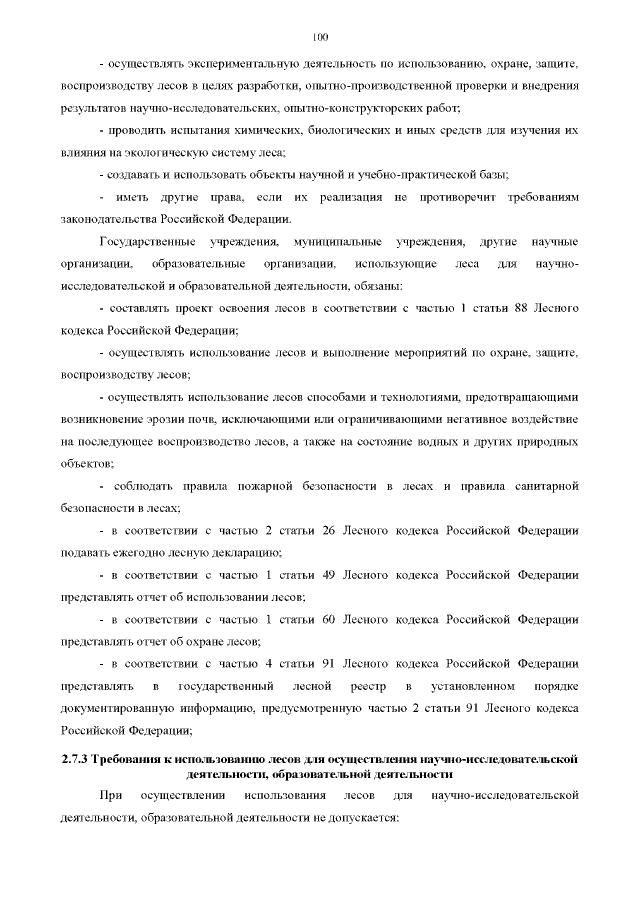 100

- осуществлять экспериментальную деятельность по использованию, охране, защите, воспроизводству лесов в целях разработки, опытно-производственной проверки и внедрения результатов научно-исследовательских, опытно-конструкторских работ;

- проводить испытания химических, биологических и иных средств для изучения их влияния на экологическую систему леса;

- создавать и использовать объекты научной и учебно-практической базы;

- иметь другие права, если их реализация не противоречит требованиям законодательства Российской Федерации.

Государственные учреждения, муниципальные учреждения, другие научные организации, образовательные организации, использующие леса для научно-исследовательской и образовательной деятельности, обязаны:

- составлять проект освоения лесов в соответствии с частью 1 статьи 88 Лесного кодекса Российской Федерации;

- осуществлять использование лесов и выполнение мероприятий по охране, защите, воспроизводству лесов;

- осуществлять использование лесов способами и технологиями, предотвращающими возникновение эрозии почв, исключающими или ограничивающими негативное воздействие на последующее воспроизводство лесов, а также на состояние водных и других природных объектов;

- соблюдать правила пожарной безопасности в лесах и правила санитарной безопасности в лесах;

- в соответствии с частью 2 статьи 26 Лесного кодекса Российской Федерации подавать ежегодно лесную декларацию;

- в соответствии с частью 1 статьи 49 Лесного кодекса Российской Федерации представлять отчет об использовании лесов;

- в соответствии с частью 1 статьи 60 Лесного кодекса Российской Федерации представлять отчет об охране лесов;

- в соответствии с частью 4 статьи 91 Лесного кодекса Российской Федерации представлять в государственный лесной реестр в установленном порядке документированную информацию, предусмотренную частью 2 статьи 91 Лесного кодекса Российской Федерации;

2.7.3 Требования к использованию лесов для осуществления научно-исследовательской деятельности, образовательной деятельности

При осуществлении использования лесов для научно-исследовательской деятельности, образовательной деятельности не допускается: